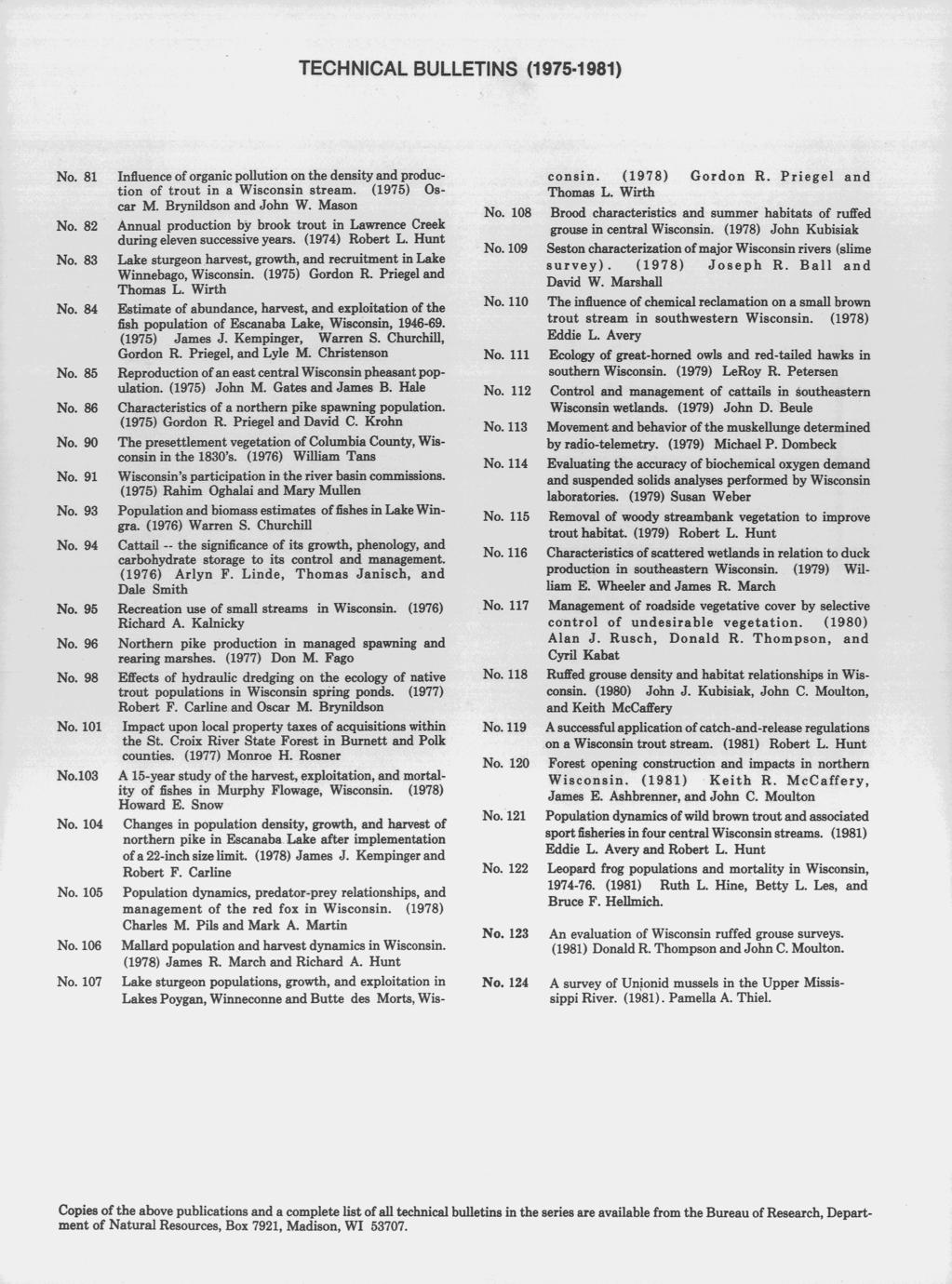 TECHNICAL BULLETINS (1975-1981)

No. 81 Influence of organic pollution on the density and production of trout in a Wisconsin stream. (1975) Oscar M. Brynildson and John W. Mason

No. 82 Annual production by brook trout in Lawrence Creek during eleven successive years. (1974) Robert L. Hunt

No. 83 Lake sturgeon harvest, growth, and recruitment in Lake Winnebago, Wisconsin. (1975) Gordon R. Priegel and Thomas L. Wirth

No. 84 Estimate of abundance, harvest, and exploitation of the fish population of Escanaba Lake, Wisconsin, 1946-69. (1975) James J. Kempinger, Warren S. Churchill, Gordon R. Priegel, and Lyle M. Christenson

No. 85 Reproduction of an east central Wisconsin pheasant population. (1975) John M. Gates and James B. Hale

No. 86 Characteristics of a northern pike spawning population. (1975) Gordon R. Priegel and David C. Krohn

No. 90 The presettlement vegetation of Columbia County, Wisconsin in the 1830's. (1976) William Tans

No. 91 Wisconsin's participation in the river basin commissions. (1975) Rahim Oghalai and Mary Mullen

No. 93 Population and biomass estimates of fishes in Lake Wingra. (1976) Warren S. Churchill

No. 94 Cattail -- the significance of its growth, phenology, and carbohydrate storage to its control and management. (1976) Arlyn F. Linde, Thomas Janisch, and Dale Smith

No. 95 Recreation use of small streams in Wisconsin. (1976) Richard A. Kalnicky

No. 96 Northern pike production in managed spawning and rearing marshes. (1977) Don M. Fago

No. 98 Effects of hydraulic dredging on the ecology of native trout populations in Wisconsin spring ponds. (1977) Robert F. Carline and Oscar M. Brynildson

No. 101 Impact upon local property taxes of acquisitions within the St. Croix River State Forest in Burnett and Polk counties. (1977) Monroe H. Rosner

No.103 A 15-year study of the harvest, exploitation, and mortality of fishes in Murphy Flowage, Wisconsin. (1978) Howard E. Snow

No. 104 Changes in population density, growth, and harvest of northern pike in Escanaba Lake after implementation of a 22-inch size limit. (1978) James J. Kempinger and Robert F. Carline

No. 105 Population dynamics, predator-prey relationships, and management of the red fox in Wisconsin. (1978) Charles M. Pils and Mark A. Martin

No. 106 Mallard population and harvest dynamics in Wisconsin. (1978) James R. March and Richard A. Hunt

No. 107 Lake sturgeon populations, growth, and exploitation in Lakes Poygan, Winneconne and Butte des Morts, Wisconsin. (1978) Gordon R. Priegel and Thomas L. Wirth

No. 108 Brood characteristics and summer habitats of ruffed grouse in central Wisconsin. (1978) John Kubisiak

No. 109 Seston characterization of major Wisconsin rivers (slime survey). (1978) Joseph R. Ball and David W. Marshall

No. 110 The influence of chemical reclamation on a small brown trout stream in southwestern Wisconsin. (1978) Eddie L. Avery

No. 111 Ecology of great-horned owls and red-tailed hawks in southern Wisconsin. (1979) LeRoy R. Petersen

No. 112 Control and management of cattails in southeastern Wisconsin wetlands. (1979) John D. Beule

No. 113 Movement and behavior of the muskellunge determined by radio-telemetry. (1979) Michael P. Dombeck

No. 114 Evaluating the accuracy of biochemical oxygen demand and suspended solids analyses performed by Wisconsin laboratories. (1979) Susan Weber

No. 115 Removal of woody streambank vegetation to improve trout habitat. (1979) Robert L. Hunt

No. 116 Characteristics of scattered wetlands in relation to duck production in southeastern Wisconsin. (1979) William E. Wheeler and James R. March

No. 117 Management of roadside vegetative cover by selective control of undesirable vegetation. (1980) Alan J. Rusch, Donald R. Thompson, and Cyril Kabat

No. 118 Ruffed grouse density and habitat relationships in Wisconsin. (1980) John J. Kubisiak, John C. Moulton, and Keith McCaffery

No. 119 A successful application of catch-and-release regulations on a Wisconsin trout stream. (1981) Robert L. Hunt

No. 120 Forest opening construction and impacts in northern Wisconsin. (1981) Keith R. McCaffery, James E. Ashbrenner, and John C. Moulton

No. 121 Population dynamics of wild brown trout and associated sport fisheries in four central Wisconsin streams. (1981) Eddie L. Avery and Robert L. Hunt

No. 122 Leopard frog populations and mortality in Wisconsin, 1974-76. (1981) Ruth L. Hine, Betty L. Les, and Bruce F. Hellmich.

No. 123 An evaluation of Wisconsin ruffed grouse surveys. (1981) Donald R. Thompson and John C. Moulton.

No. 124 A survey of Unionid mussels in the Upper Mississippi River. (1981). Pamella A. Thiel.

Copies of the above publications and a complete list of all technical bulletins in the series are available from the Bureau of Research, Department of Natural Resources, Box 7921, Madison, WI 53707.